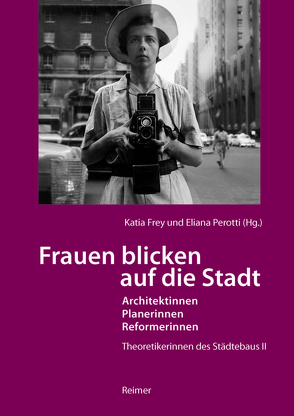 Katia Frey und Eliana Perotti (Hg.)

Frauen blicken auf die Stadt

Architektinnen
Planerinnen
Reformerinnen

Theoretikerinnen des Städtebaus II

Reimer